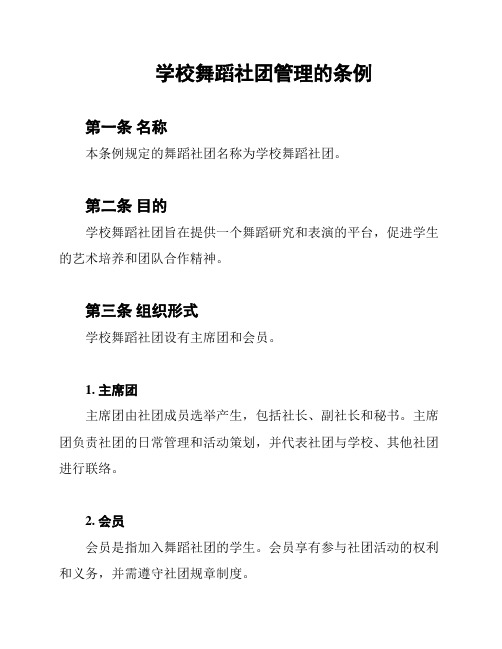 学校舞蹈社团管理的条例

第一条 名称

本条例规定的舞蹈社团名称为学校舞蹈社团。

第二条 目的

学校舞蹈社团旨在提供一个舞蹈研究和表演的平台，促进学生的艺术培养和团队合作精神。

第三条 组织形式

学校舞蹈社团设有主席团和会员。

1. 主席团

主席团由社团成员选举产生，包括社长、副社长和秘书。主席团负责社团的日常管理和活动策划，并代表社团与学校、其他社团进行联络。

2. 会员

会员是指加入舞蹈社团的学生。会员享有参与社团活动的权利和义务，并需遵守社团规章制度。